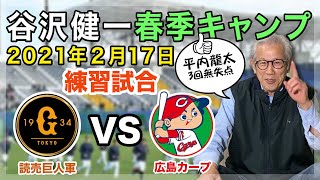 谷沢健一春季キャンプ
2021年2月17日
練習試合

平内龍太
3回無失点

19 G 34
TOKYO

VS

C
Carp

読売巨人軍
広島カープ